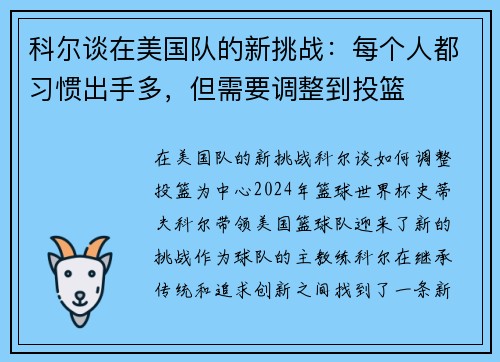 科尔谈在美国队的新挑战：每个人都习惯出手多，但需要调整到投篮

在美国队的新挑战科尔谈如何调整投篮为中心2024年篮球世界杯史蒂夫科尔带领美国篮球队迎来了新的挑战作为球队的主教练科尔在继承传统和追求创新之间找到了一条新